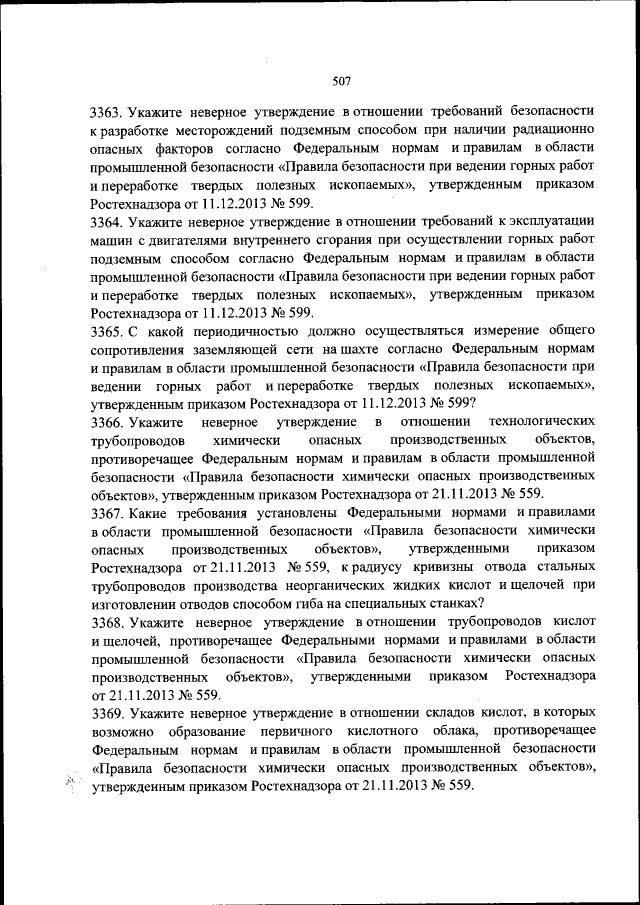 507

3363. Укажите неверное утверждение в отношении требований безопасности к разработке месторождений подземным способом при наличии радиационно опасных факторов согласно Федеральным нормам и правилам в области промышленной безопасности «Правила безопасности при ведении горных работ и переработке твердых полезных ископаемых», утвержденным приказом Ростехнадзора от 11.12.2013 № 599.

3364. Укажите неверное утверждение в отношении требований к эксплуатации машин с двигателями внутреннего сгорания при осуществлении горных работ подземным способом согласно Федеральным нормам и правилам в области промышленной безопасности «Правила безопасности при ведении горных работ и переработке твердых полезных ископаемых», утвержденным приказом Ростехнадзора от 11.12.2013 № 599.

3365. С какой периодичностью должно осуществляться измерение общего сопротивления заземляющей сети на шахте согласно Федеральным нормам и правилам в области промышленной безопасности «Правила безопасности при ведении горных работ и переработке твердых полезных ископаемых», утвержденным приказом Ростехнадзора от 11.12.2013 № 599?

3366. Укажите неверное утверждение в отношении технологических трубопроводов химически опасных производственных объектов, противоречащее Федеральным нормам и правилам в области промышленной безопасности «Правила безопасности химически опасных производственных объектов», утвержденным приказом Ростехнадзора от 21.11.2013 № 559.

3367. Какие требования установлены Федеральными нормами и правилами в области промышленной безопасности «Правила безопасности химически опасных производственных объектов», утвержденными приказом Ростехнадзора от 21.11.2013 № 559, к радиусу кривизны отвода стальных трубопроводов производства неорганических жидких кислот и щелочей при изготовлении отводов способом гиба на специальных станках?

3368. Укажите неверное утверждение в отношении трубопроводов кислот и щелочей, противоречащее Федеральными нормами и правилами в области промышленной безопасности «Правила безопасности химически опасных производственных объектов», утвержденными приказом Ростехнадзора от 21.11.2013 № 559.

3369. Укажите неверное утверждение в отношении складов кислот, в которых возможно образование первичного кислотного облака, противоречащее Федеральным нормам и правилам в области промышленной безопасности «Правила безопасности химически опасных производственных объектов», утвержденным приказом Ростехнадзора от 21.11.2013 № 559.